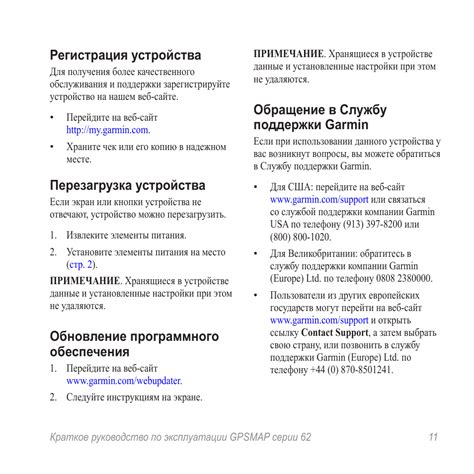 Регистрация устройства

Для получения более качественного обслуживания и поддержки зарегистрируйте устройство на нашем веб-сайте.

• Перейдите на веб-сайт http://my.garmin.com.

• Храните чек или его копию в надежном месте.

Перезагрузка устройства

Если экран или кнопки устройства не отвечают, устройство можно перезагрузить.

1. Извлеките элементы питания.

2. Установите элементы питания на место (стр. 2).

ПРИМЕЧАНИЕ. Хранящиеся в устройстве данные и установленные настройки при этом не удаляются.

Обновление программного обеспечения

1. Перейдите на веб-сайт www.garmin.com/webupdater.

2. Следуйте инструкциям на экране.

ПРИМЕЧАНИЕ. Хранящиеся в устройстве данные и установленные настройки при этом не удаляются.

Обращение в Службу поддержки Garmin

Если при использовании данного устройства у вас возникнут вопросы, вы можете обратиться в Службу поддержки Garmin.

• Для США: перейдите на веб-сайт www.garmin.com/support или связаться со службой поддержки компании Garmin USA по телефону (913) 397-8200 или (800) 800-1020.

• Для Великобритании: обратитесь в службу поддержки компании Garmin (Europe) Ltd. по телефону 0808 2380000.

• Пользователи из других европейских государств могут перейти на веб-сайт www.garmin.com/support и открыть ссылку Contact Support, а затем выбрать свою страну, или позвонить в службу поддержки Garmin (Europe) Ltd. по телефону +44 (0) 870-8501241.

Краткое руководство по эксплуатации GPSMAP серии 62 11